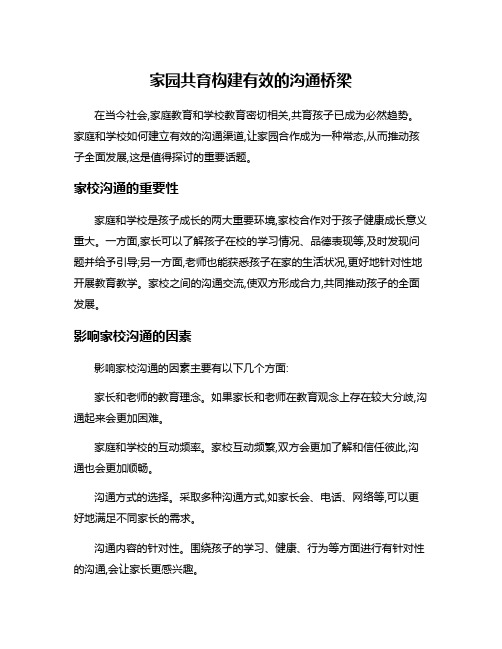 家园共育构建有效的沟通桥梁

在当今社会,家庭教育和学校教育密切相关,共育孩子已成为必然趋势。家庭和学校如何建立有效的沟通渠道,让家园合作成为一种常态,从而推动孩子全面发展,这是值得探讨的重要话题。

家校沟通的重要性

家庭和学校是孩子成长的两大重要环境,家校合作对于孩子健康成长意义重大。一方面,家长可以了解孩子在校的学习情况、品德表现等,及时发现问题并给予引导;另一方面,老师也能获悉孩子在家的生活状况,更好地针对性地开展教育教学。家校之间的沟通交流,使双方形成合力,共同推动孩子的全面发展。

影响家校沟通的因素

影响家校沟通的因素主要有以下几个方面:

家长和老师的教育理念。如果家长和老师在教育观念上存在较大分歧,沟通起来会更加困难。

家庭和学校的互动频率。家校互动频繁,双方会更加了解和信任彼此,沟通也会更加顺畅。

沟通方式的选择。采取多种沟通方式,如家长会、电话、网络等,可以更好地满足不同家长的需求。

沟通内容的针对性。围绕孩子的学习、健康、行为等方面进行有针对性的沟通,会让家长更感兴趣。